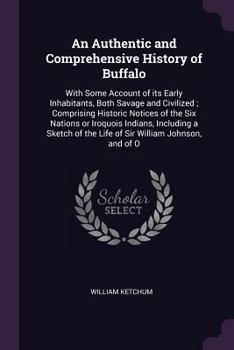 An Authentic and Comprehensive History of Buffalo

With Some Account of its Early Inhabitants, Both Savage and Civilized ; Comprising Historic Notices of the Six Nations or Iroquois Indians, Including a Sketch of the Life of Sir William Johnson, and of O

Scholar
SELECT

WILLIAM KETCHUM